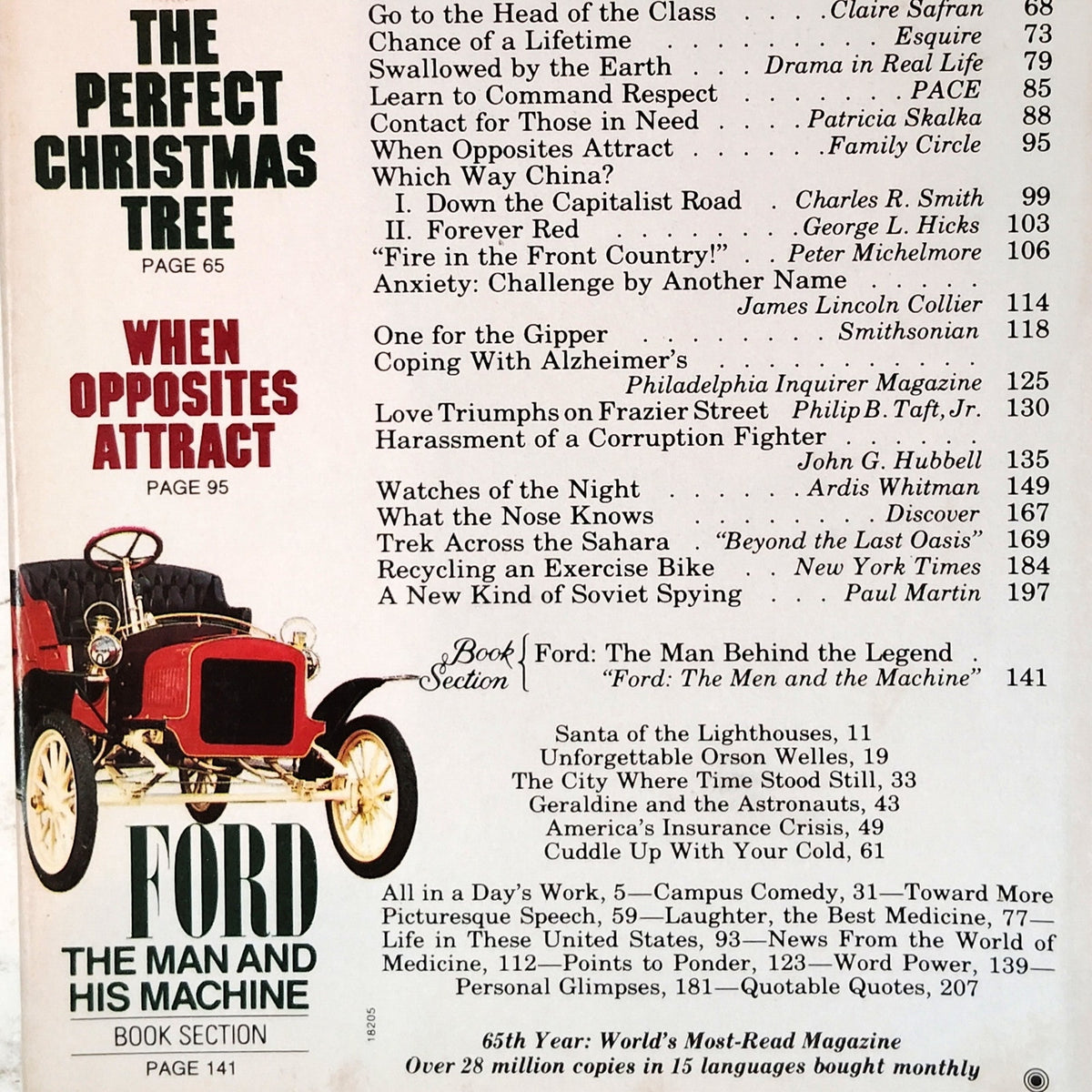 THE PERFECT CHRISTMAS TREE
PAGE 65

WHEN OPPOSITES ATTRACT
PAGE 95

FORD
THE MAN AND HIS MACHINE
BOOK SECTION
PAGE 141

Go to the Head of the Class Claire Safran 68
Chance of a Lifetime Esquire 73
Swallowed by the Earth Drama in Real Life 79
Learn to Command Respect PACE 85
Contact for Those in Need Patricia Skalka 88
When Opposites Attract Family Circle 95
Which Way China?
I. Down the Capitalist Road Charles R. Smith 99
II. Forever Red George L. Hicks 103
"Fire in the Front Country!" Peter Michelmore 106
Anxiety: Challenge by Another Name
James Lincoln Collier 114
One for the Gipper Smithsonian 118
Coping With Alzheimer's
Philadelphia Inquirer Magazine 125
Love Triumphs on Frazier Street Philip B. Taft, Jr. 130
Harassment of a Corruption Fighter
John G. Hubbell 135
Watches of the Night Ardis Whitman 149
What the Nose Knows Discover 167
Trek Across the Sahara "Beyond the Last Oasis" 169
Recycling an Exercise Bike New York Times 184
A New Kind of Soviet Spying Paul Martin 197

Book Section
Ford: The Man Behind the Legend
"Ford: The Men and the Machine" 141

Santa of the Lighthouses, 11
Unforgettable Orson Welles, 19
The City Where Time Stood Still, 33
Geraldine and the Astronauts, 43
America's Insurance Crisis, 49
Cuddle Up With Your Cold, 61

All in a Day's Work, 5—Campus Comedy, 31—Toward More Picturesque Speech, 59—Laughter, the Best Medicine, 77—Life in These United States, 93—News From the World of Medicine, 112—Points to Ponder, 123—Word Power, 139—Personal Glimpses, 181—Quotable Quotes, 207

18205

65th Year: World's Most-Read Magazine
Over 28 million copies in 15 languages bought monthly